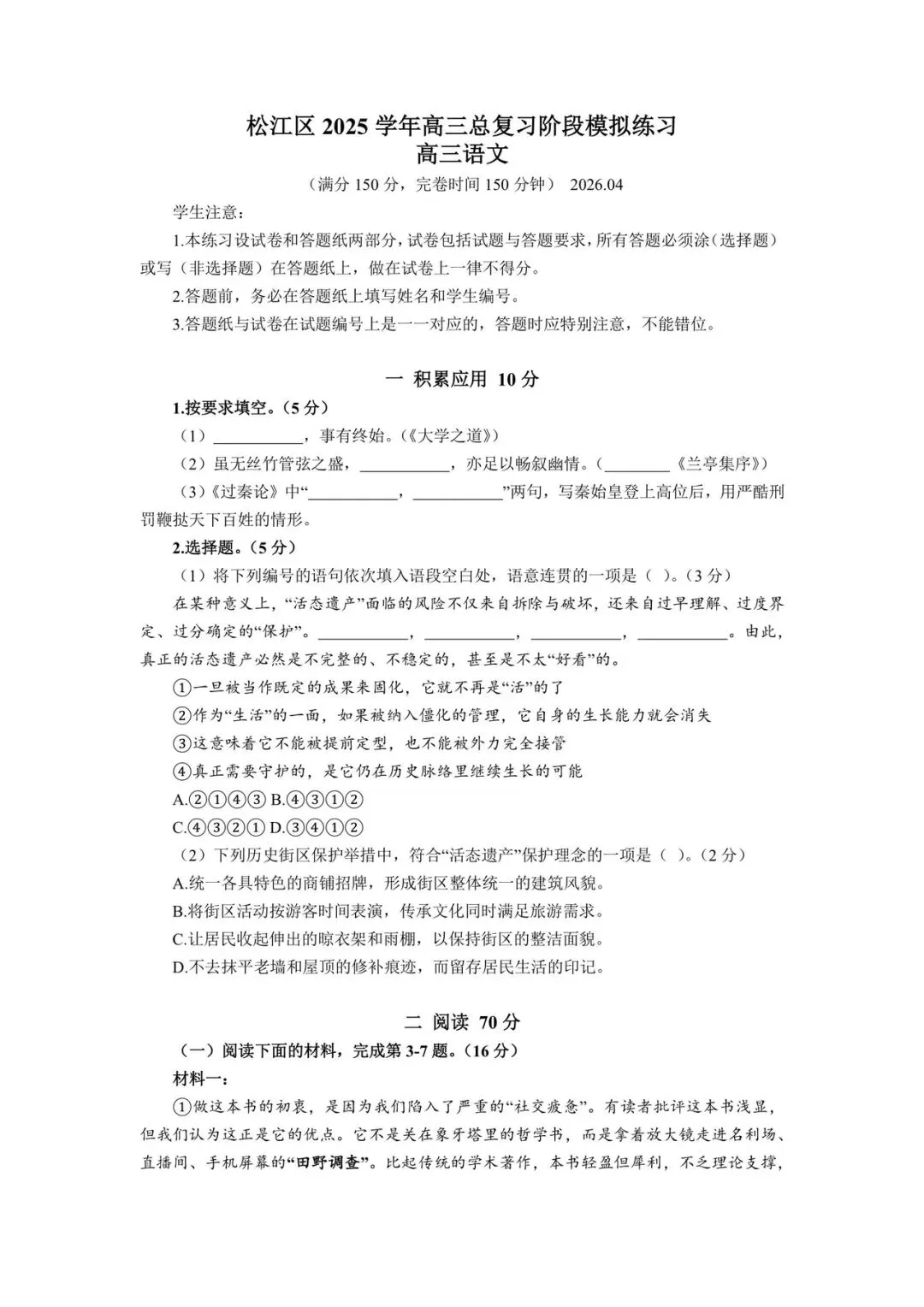 松江区 2025 学年高三总复习阶段模拟练习
高三语文

（满分 150 分，完卷时间 150 分钟） 2026.04

学生注意：

1.本练习设试卷和答题纸两部分，试卷包括试题与答题要求，所有答题必须涂（选择题）或写（非选择题）在答题纸上，做在试卷上一律不得分。

2.答题前，务必在答题纸上填写姓名和学生编号。

3.答题纸与试卷在试题编号上是一一对应的，答题时应特别注意，不能错位。

一 积累应用 10 分

1.按要求填空。（5 分）

（1）___________，事有终始。（《大学之道》）

（2）虽无丝竹管弦之盛，___________，亦足以畅叙幽情。（________《兰亭集序》）

（3）《过秦论》中“___________，___________”两句，写秦始皇登上高位后，用严酷刑罚鞭挞天下百姓的情形。

2.选择题。（5 分）

（1）将下列编号的语句依次填入语段空白处，语意连贯的一项是（ ）。（3 分）

在某种意义上，“活态遗产”面临的风险不仅来自拆除与破坏，还来自过早理解、过度界定、过分确定的“保护”。___________，___________，___________，___________。由此，真正的活态遗产必然是不完整的、不稳定的，甚至是不太“好看”的。

①一旦被当作既定的成果来固化，它就不再是“活”的了

②作为“生活”的一面，如果被纳入僵化的管理，它自身的生长能力就会消失

③这意味着它不能被提前定型，也不能被外力完全接管

④真正需要守护的，是它仍在历史脉络里继续生长的可能

A.②①④③ B.④③①②

C.④③②① D.③④①②

（2）下列历史街区保护举措中，符合“活态遗产”保护理念的一项是（ ）。（2 分）

A.统一各具特色的商铺招牌，形成街区整体统一的建筑风貌。

B.将街区活动按游客时间表演，传承文化同时满足旅游需求。

C.让居民收起伸出的晾衣架和雨棚，以保持街区的整洁面貌。

D.不去抹平老墙和屋顶的修补痕迹，而留存居民生活的印记。

二 阅读 70 分

（一）阅读下面的材料，完成第 3-7 题。（16 分）

材料一：

①做这本书的初衷，是因为我们陷入了严重的“社交疲惫”。有读者批评这本书浅显，但我们认为这正是它的优点。它不是关在象牙塔里的哲学书，而是拿着放大镜走进名利场、直播间、手机屏幕的“田野调查”。比起传统的学术著作，本书轻盈但犀利，不乏理论支撑，